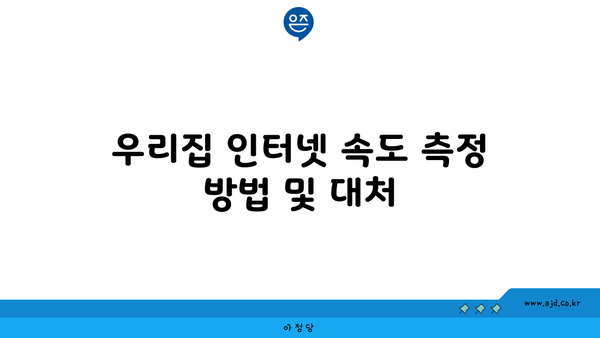 은즈

우리집 인터넷 속도 측정 방법 및 대처

www.ajd.co.kr

아정당